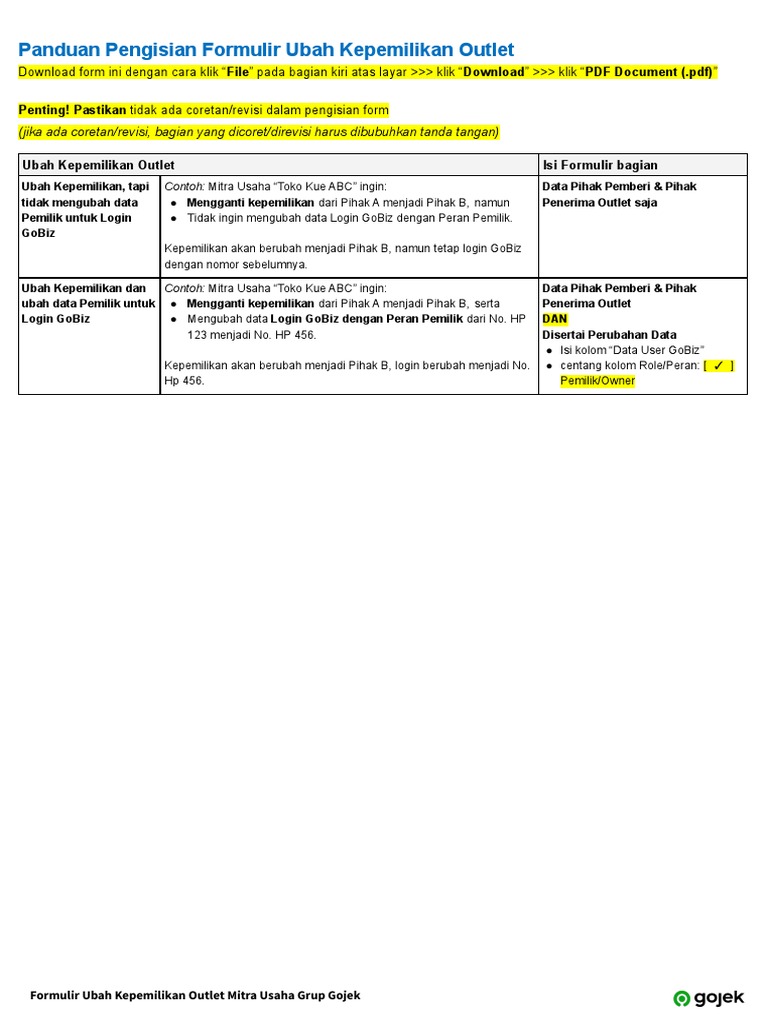 Panduan Pengisian Formulir Ubah Kepemilikan Outlet

Download form ini dengan cara klik “File” pada bagian kiri atas layar >>> klik “Download” >>> klik “PDF Document (.pdf)”

Penting! Pastikan tidak ada coretan/revisi dalam pengisian form
(jika ada coretan/revisi, bagian yang dicoret/direvisi harus dibubuhkan tanda tangan)

| Ubah Kepemilikan Outlet | | Isi Formulir bagian |
|---|---|---|
| Ubah Kepemilikan, tapi tidak mengubah data Pemilik untuk Login GoBiz | Contoh: Mitra Usaha “Toko Kue ABC” ingin: ● Mengganti kepemilikan dari Pihak A menjadi Pihak B, namun ● Tidak ingin mengubah data Login GoBiz dengan Peran Pemilik. Kepemilikan akan berubah menjadi Pihak B, namun tetap login GoBiz dengan nomor sebelumnya. | Data Pihak Pemberi & Pihak Penerima Outlet saja |
| Ubah Kepemilikan dan ubah data Pemilik untuk Login GoBiz | Contoh: Mitra Usaha “Toko Kue ABC” ingin: ● Mengganti kepemilikan dari Pihak A menjadi Pihak B, serta ● Mengubah data Login GoBiz dengan Peran Pemilik dari No. HP 123 menjadi No. HP 456. Kepemilikan akan berubah menjadi Pihak B, login berubah menjadi No. Hp 456. | Data Pihak Pemberi & Pihak Penerima Outlet DAN Disertai Perubahan Data ● Isi kolom “Data User GoBiz” ● centang kolom Role/Peran: [ ✓ ] Pemilik/Owner |

Formulir Ubah Kepemilikan Outlet Mitra Usaha Grup Gojek
gojek